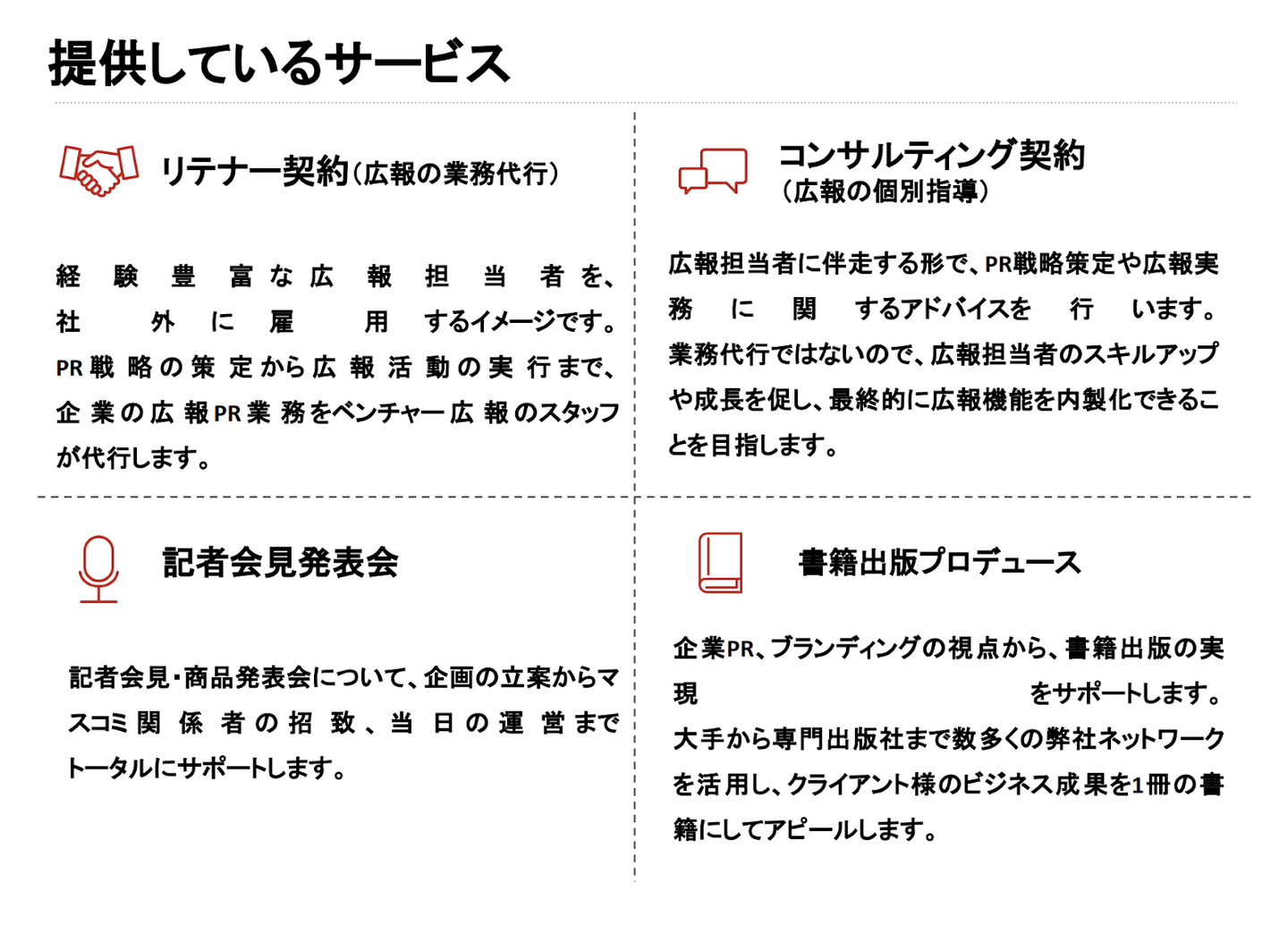 提供しているサービス

リテナー契約（広報の業務代行）

経験豊富な広報担当者を、社外に雇用するイメージです。PR戦略の策定から広報活動の実行まで、企業の広報PR業務をベンチャー広報のスタッフが代行します。

コンサルティング契約
（広報の個別指導）

広報担当者に伴走する形で、PR戦略策定や広報実務に関するアドバイスを行います。業務代行ではないので、広報担当者のスキルアップや成長を促し、最終的に広報機能を内製化できることを目指します。

記者会見発表会

記者会見・商品発表会について、企画の立案からマスコミ関係者の招致、当日の運営までトータルにサポートします。

書籍出版プロデュース

企業PR、ブランディングの視点から、書籍出版の実現をサポートします。大手から専門出版社まで数多くの弊社ネットワークを活用し、クライアント様のビジネス成果を1冊の書籍にしてアピールします。